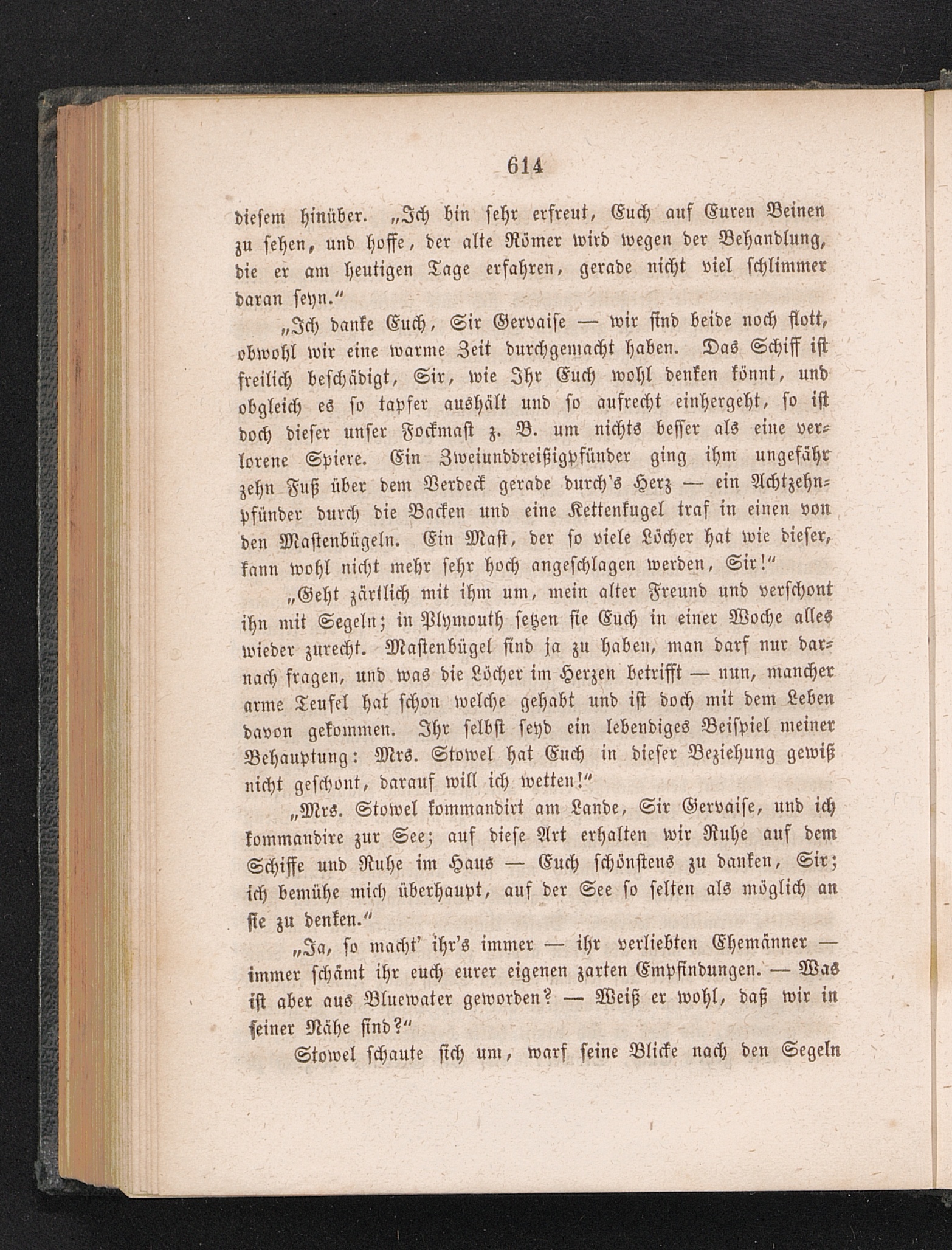 614

diesem hinüber. „Ich bin sehr erfreut, Euch auf Euren Beinen zu sehen, und hoffe, der alte Römer wird wegen der Behandlung, die er am heutigen Tage erfahren, gerade nicht viel schlimmer daran seyn.“

„Ich danke Euch, Sir Gervaise — wir sind beide noch flott, obwohl wir eine warme Zeit durchgemacht haben. Das Schiff ist freilich beschädigt, Sir, wie Ihr Euch wohl denken könnt, und obgleich es so tapfer aushält und so aufrecht einhergeht, so ist doch dieser unser Fockmast z. B. um nichts besser als eine verlorene Spiere. Ein Zweiunddreißigpfünder ging ihm ungefähr zehn Fuß über dem Verdeck gerade durch's Herz — ein Achtzehnpfünder durch die Backen und eine Kettenkugel traf in einen von den Mastenbügeln. Ein Mast, der so viele Löcher hat wie dieser, kann wohl nicht mehr sehr hoch angeschlagen werden, Sir!“

„Geht zärtlich mit ihm um, mein alter Freund und verschont ihn mit Segeln; in Plymouth setzen sie Euch in einer Woche alles wieder zurecht. Mastenbügel sind ja zu haben, man darf nur darnach fragen, und was die Löcher im Herzen betrifft — nun, mancher arme Teufel hat schon welche gehabt und ist doch mit dem Leben davon gekommen. Ihr selbst seyd ein lebendiges Beispiel meiner Behauptung: Mrs. Stowel hat Euch in dieser Beziehung gewiß nicht geschont, darauf will ich wetten!“

„Mrs. Stowel kommandirt am Lande, Sir Gervaise, und ich kommandire zur See; auf diese Art erhalten wir Ruhe auf dem Schiffe und Ruhe im Haus — Euch schönstens zu danken, Sir; ich bemühe mich überhaupt, auf der See so selten als möglich an sie zu denken.“

„Ja, so macht' ihr's immer — ihr verliebten Ehemänner — immer schämt ihr euch eurer eigenen zarten Empfindungen. — Was ist aber aus Bluewater geworden? — Weiß er wohl, daß wir in seiner Nähe sind?“

Stowel schaute sich um, warf seine Blicke nach den Segeln